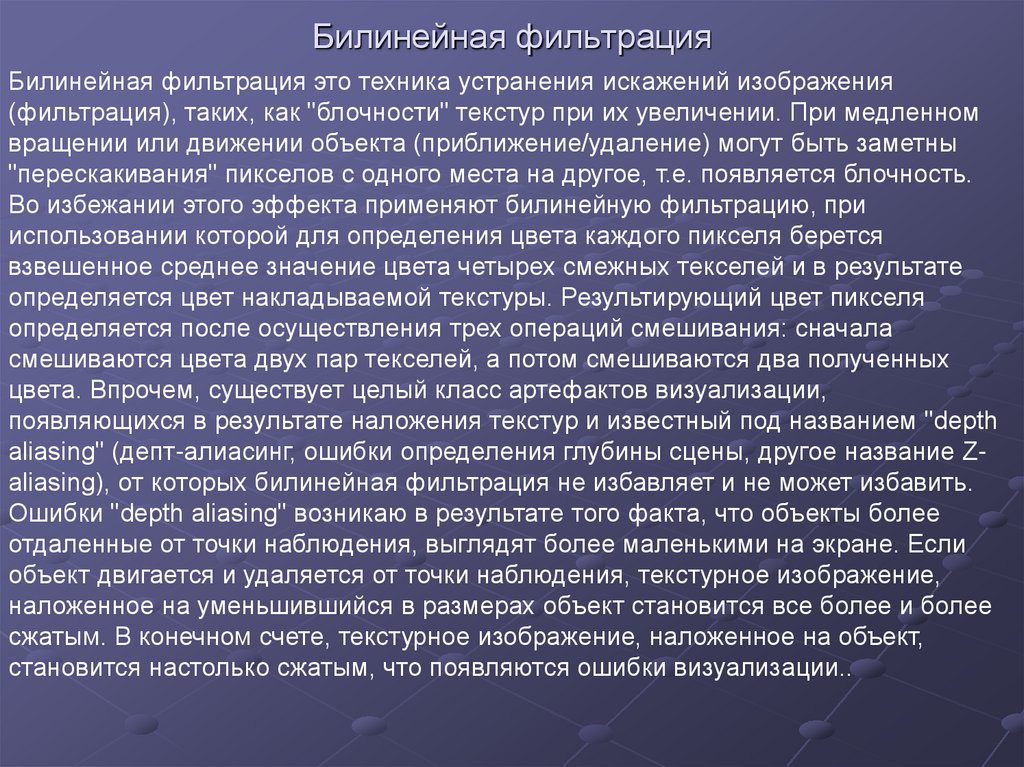 Билинейная фильтрация

Билинейная фильтрация это техника устранения искажений изображения (фильтрация), таких, как "блочности" текстур при их увеличении. При медленном вращении или движении объекта (приближение/удаление) могут быть заметны "перескакивания" пикселов с одного места на другое, т.е. появляется блочность. Во избежании этого эффекта применяют билинейную фильтрацию, при использовании которой для определения цвета каждого пикселя берется взвешенное среднее значение цвета четырех смежных текселей и в результате определяется цвет накладываемой текстуры. Результирующий цвет пикселя определяется после осуществления трех операций смешивания: сначала смешиваются цвета двух пар текселей, а потом смешиваются два полученных цвета. Впрочем, существует целый класс артефактов визуализации, появляющихся в результате наложения текстур и известный под названием "depth aliasing" (депт-алиасинг, ошибки определения глубины сцены, другое название Z-aliasing), от которых билинейная фильтрация не избавляет и не может избавить. Ошибки "depth aliasing" возникаю в результате того факта, что объекты более отдаленные от точки наблюдения, выглядят более маленькими на экране. Если объект двигается и удаляется от точки наблюдения, текстурное изображение, наложенное на уменьшившийся в размерах объект становится все более и более сжатым. В конечном счете, текстурное изображение, наложенное на объект, становится настолько сжатым, что появляются ошибки визуализации..